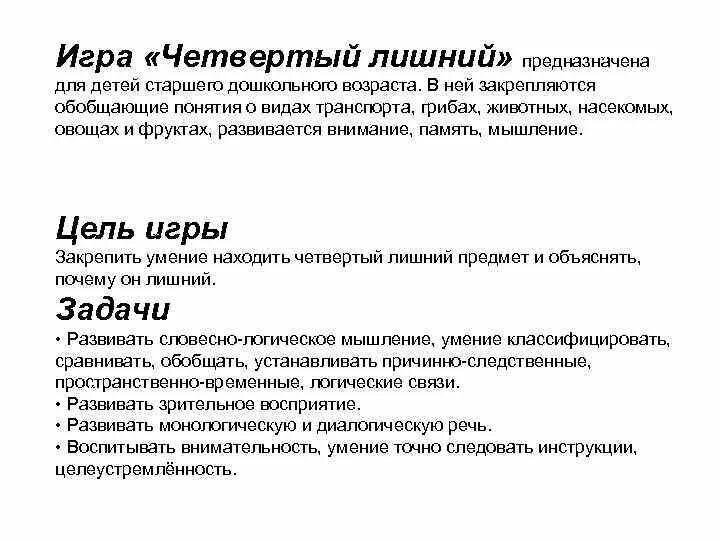 Игра «Четвертый лишний» предназначена для детей старшего дошкольного возраста. В ней закрепляются обобщающие понятия о видах транспорта, грибах, животных, насекомых, овощах и фруктах, развивается внимание, память, мышление.

Цель игры
Закрепить умение находить четвертый лишний предмет и объяснять, почему он лишний.

Задачи
• Развивать словесно-логическое мышление, умение классифицировать, сравнивать, обобщать, устанавливать причинно-следственные, пространственно-временные, логические связи.
• Развивать зрительное восприятие.
• Развивать монологическую и диалогическую речь.
• Воспитывать внимательность, умение точно следовать инструкции, целеустремлённость.